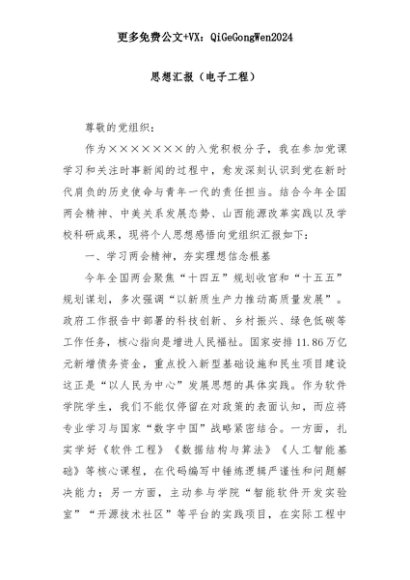 更多免费公文+VX：QiGeGongWen2024

思想汇报（电子工程）

尊敬的党组织：

作为×××××××的入党积极分子，我在参加党课学习和关注时事新闻的过程中，愈发深刻认识到党在新时代肩负的历史使命与青年一代的责任担当。结合今年全国两会精神、中美关系发展态势、山西能源改革实践以及学校科研成果，现将个人思想感悟向党组织汇报如下：

一、学习两会精神，夯实理想信念根基

今年全国两会聚焦“十四五”规划收官和“十五五”规划谋划，多次强调“以新质生产力推动高质量发展”。政府工作报告中部署的科技创新、乡村振兴、绿色低碳等工作任务，核心指向是增进人民福祉。国家安排11.86万亿元新增债务资金，重点投入新型基础设施和民生项目建设这正是“以人民为中心”发展思想的具体实践。作为软件学院学生，我们不能仅停留在对政策的表面认知，而应将专业学习与国家“数字中国”战略紧密结合。一方面，扎实学好《软件工程》《数据结构与算法》《人工智能基础》等核心课程，在代码编写中锤炼逻辑严谨性和问题解决能力；另一方面，主动参与学院“智能软件开发实验室”“开源技术社区”等平台的实践项目，在实际工程中